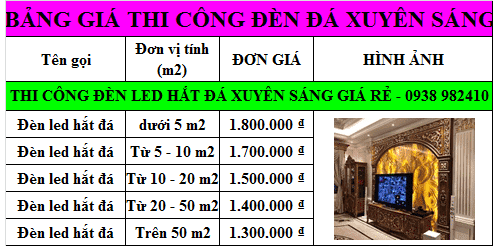 BẢNG GIÁ THI CÔNG ĐÈN ĐÁ XUYÊN SÁNG

| Tên gọi | Đơn vị tính (m2) | ĐƠN GIÁ | HÌNH ẢNH |
|---|---|---|---|
| THI CÔNG ĐÈN LED HẮT ĐÁ XUYÊN SÁNG GIÁ RẺ - 0938 982410 | | | |
| Đèn led hắt đá | dưới 5 m2 | 1.800.000 ₫ | |
| Đèn led hắt đá | Từ 5 - 10 m2 | 1.700.000 ₫ | |
| Đèn led hắt đá | Từ 10 - 20 m2 | 1.500.000 ₫ | |
| Đèn led hắt đá | Từ 20 - 50 m2 | 1.400.000 ₫ | |
| Đèn led hắt đá | Trên 50 m2 | 1.300.000 ₫ | |